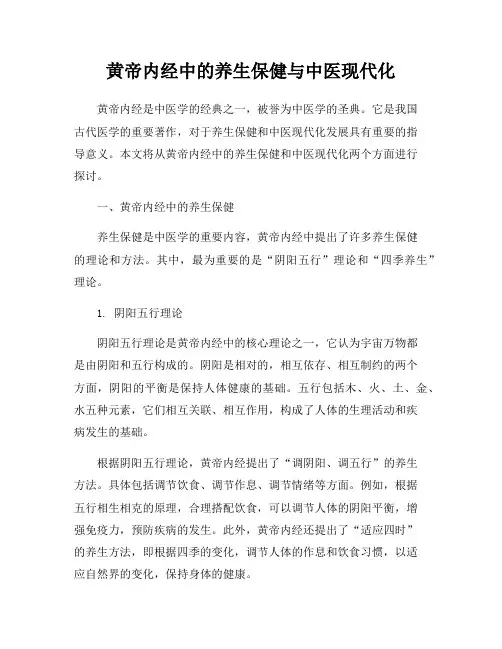 黄帝内经中的养生保健与中医现代化

黄帝内经是中医学的经典之一，被誉为中医学的圣典。它是我国古代医学的重要著作，对于养生保健和中医现代化发展具有重要的指导意义。本文将从黄帝内经中的养生保健和中医现代化两个方面进行探讨。

一、黄帝内经中的养生保健

养生保健是中医学的重要内容，黄帝内经中提出了许多养生保健的理论和方法。其中，最为重要的是“阴阳五行”理论和“四季养生”理论。

1. 阴阳五行理论

阴阳五行理论是黄帝内经中的核心理论之一，它认为宇宙万物都是由阴阳和五行构成的。阴阳是相对的，相互依存、相互制约的两个方面，阴阳的平衡是保持人体健康的基础。五行包括木、火、土、金、水五种元素，它们相互关联、相互作用，构成了人体的生理活动和疾病发生的基础。

根据阴阳五行理论，黄帝内经提出了“调阴阳、调五行”的养生方法。具体包括调节饮食、调节作息、调节情绪等方面。例如，根据五行相生相克的原理，合理搭配饮食，可以调节人体的阴阳平衡，增强免疫力，预防疾病的发生。此外，黄帝内经还提出了“适应四时”的养生方法，即根据四季的变化，调节人体的作息和饮食习惯，以适应自然界的变化，保持身体的健康。